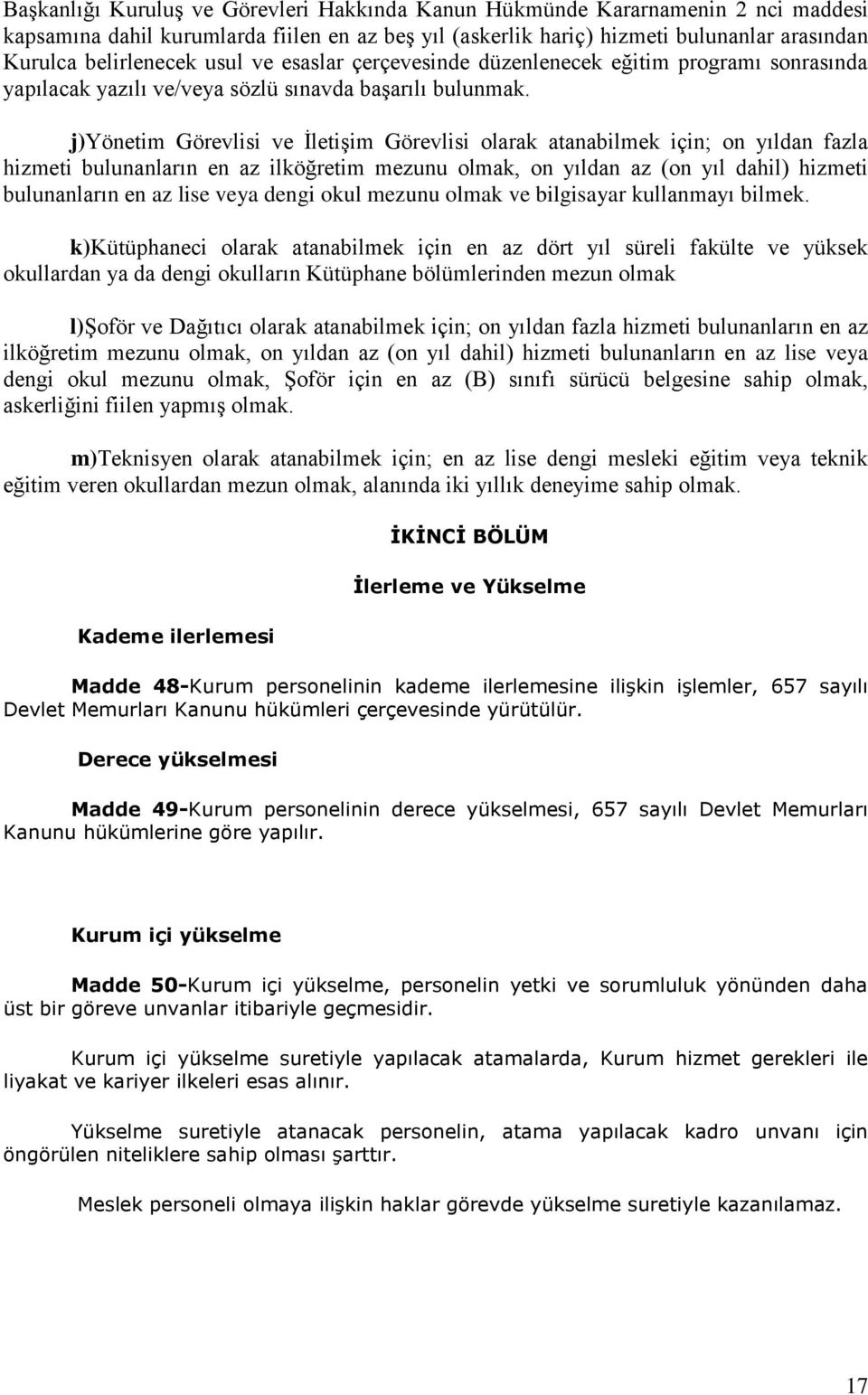 Başkanlığı Kuruluş ve Görevleri Hakkında Kanun Hükmünde Kararnamenin 2 nci maddesi kapsamına dahil kurumlarda fiilen en az beş yıl (askerlik hariç) hizmeti bulunanlar arasından Kurulca belirlenecek usul ve esaslar çerçevesinde düzenlenecek eğitim programı sonrasında yapılacak yazılı ve/veya sözlü sınavda başarılı bulunmak.

j)Yönetim Görevlisi ve İletişim Görevlisi olarak atanabilmek için; on yıldan fazla hizmeti bulunanların en az ilköğretim mezunu olmak, on yıldan az (on yıl dahil) hizmeti bulunanların en az lise veya dengi okul mezunu olmak ve bilgisayar kullanmayı bilmek.

k)Kütüphaneci olarak atanabilmek için en az dört yıl süreli fakülte ve yüksek okullardan ya da dengi okulların Kütüphane bölümlerinden mezun olmak

l)Şoför ve Dağıtıcı olarak atanabilmek için; on yıldan fazla hizmeti bulunanların en az ilköğretim mezunu olmak, on yıldan az (on yıl dahil) hizmeti bulunanların en az lise veya dengi okul mezunu olmak, Şoför için en az (B) sınıfı sürücü belgesine sahip olmak, askerliğini fiilen yapmış olmak.

m)Teknisyen olarak atanabilmek için; en az lise dengi mesleki eğitim veya teknik eğitim veren okullardan mezun olmak, alanında iki yıllık deneyime sahip olmak.

İKİNCİ BÖLÜM

İlerleme ve Yükselme

Kademe ilerlemesi

Madde 48-Kurum personelinin kademe ilerlemesine ilişkin işlemler, 657 sayılı Devlet Memurları Kanunu hükümleri çerçevesinde yürütülür.

Derece yükselmesi

Madde 49-Kurum personelinin derece yükselmesi, 657 sayılı Devlet Memurları Kanunu hükümlerine göre yapılır.

Kurum içi yükselme

Madde 50-Kurum içi yükselme, personelin yetki ve sorumluluk yönünden daha üst bir göreve unvanlar itibariyle geçmesidir.

Kurum içi yükselme suretiyle yapılacak atamalarda, Kurum hizmet gerekleri ile liyakat ve kariyer ilkeleri esas alınır.

Yükselme suretiyle atanacak personelin, atama yapılacak kadro unvanı için öngörülen niteliklere sahip olması şarttır.

Meslek personeli olmaya ilişkin haklar görevde yükselme suretiyle kazanılamaz.

17